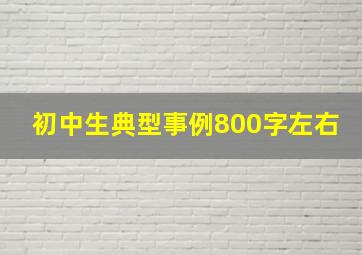 初中生典型事例800字左右